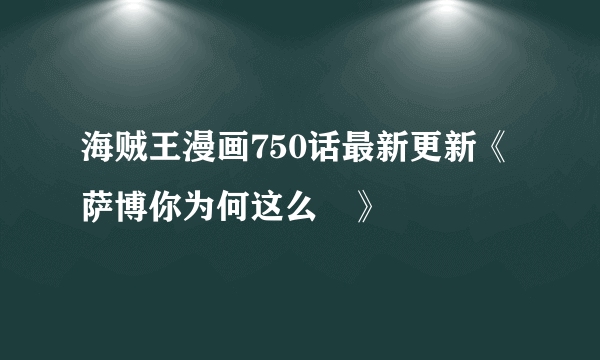 海贼王漫画750话最新更新《萨博你为何这么 》